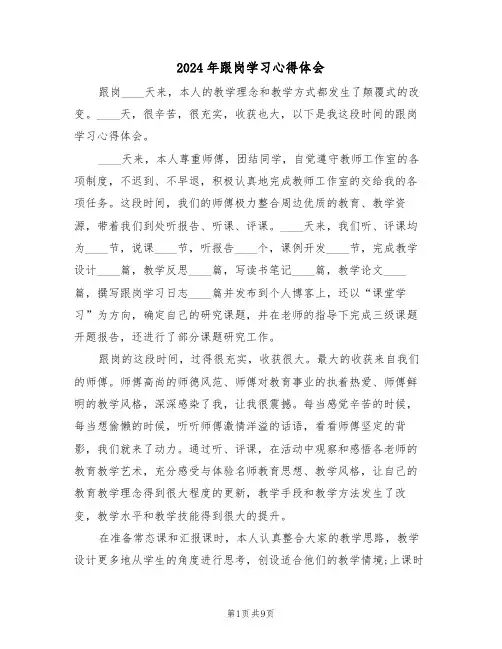 2024年跟岗学习心得体会

跟岗____天来，本人的教学理念和教学方式都发生了颠覆式的改变。____天，很辛苦，很充实，收获也大，以下是我这段时间的跟岗学习心得体会。

____天来，本人尊重师傅，团结同学，自觉遵守教师工作室的各项制度，不迟到、不早退，积极认真地完成教师工作室的交给我的各项任务。这段时间，我们的师傅极力整合周边优质的教育、教学资源，带着我们到处听报告、听课、评课。____天来，我们听、评课均为____节，说课____节，听报告____个，课例开发____节，完成教学设计____篇，教学反思____篇，写读书笔记____篇，教学论文____篇，撰写跟岗学习日志____篇并发布到个人博客上，还以“课堂学习”为方向，确定自己的研究课题，并在老师的指导下完成三级课题开题报告，还进行了部分课题研究工作。

跟岗的这段时间，过得很充实，收获很大。最大的收获来自我们的师傅。师傅高尚的师德风范、师傅对教育事业的执着热爱、师傅鲜明的教学风格，深深感染了我，让我很震撼。每当感觉辛苦的时候，每当想偷懒的时候，听听师傅激情洋溢的话语，看看师傅坚定的背影，我们就来了动力。通过听、评课，在活动中观察和感悟各老师的教育教学艺术，充分感受与体验名师教育思想、教学风格，让自己的教育教学理念得到很大程度的更新，教学手段和教学方法发生了改变，教学水平和教学技能得到很大的提升。

在准备常态课和汇报课时，本人认真整合大家的教学思路，教学设计更多地从学生的角度进行思考，创设适合他们的教学情境;上课时

第1页 共9页